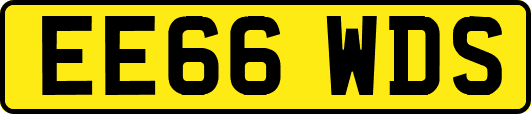 EE66 WDS